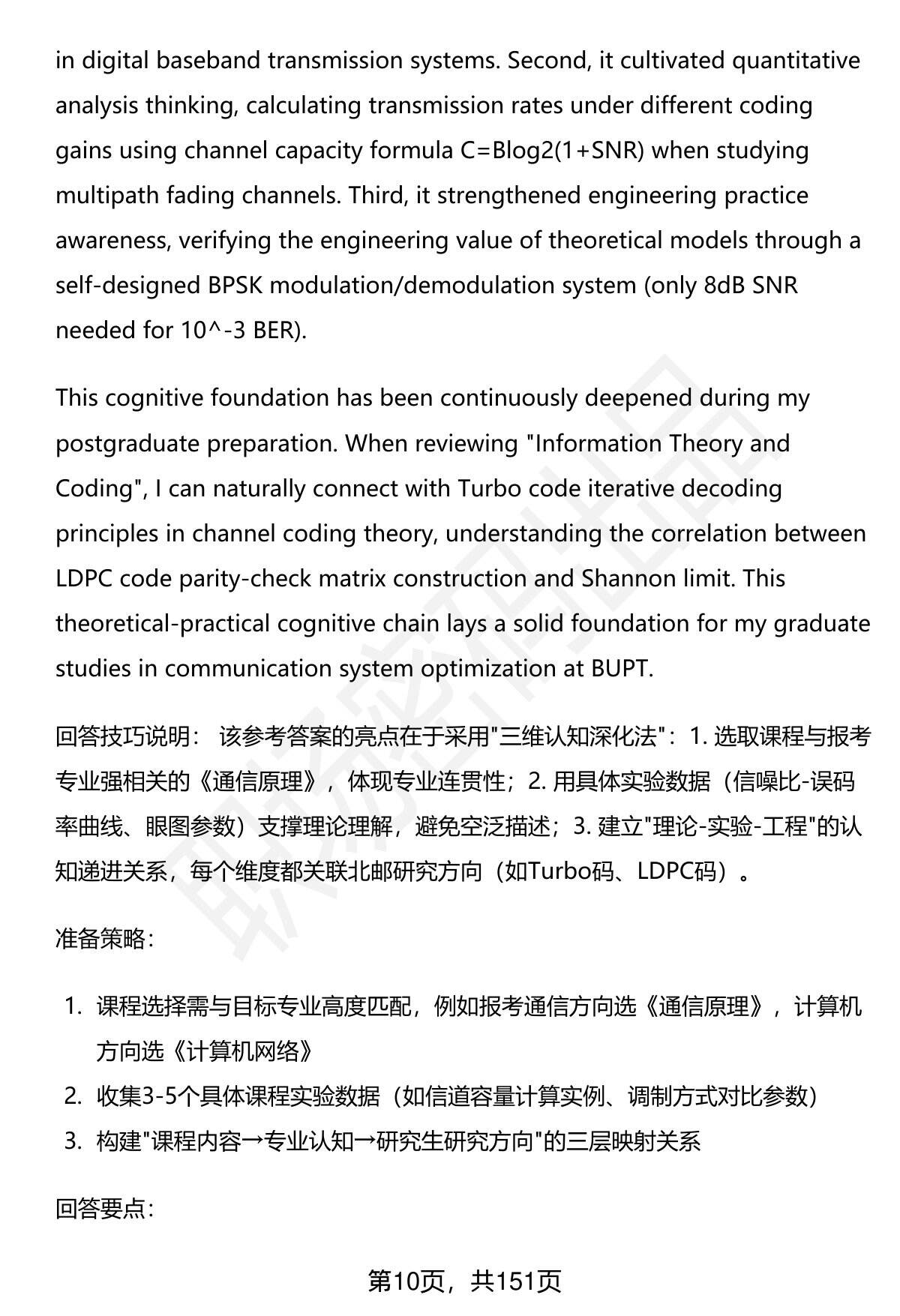 in digital baseband transmission systems. Second, it cultivated quantitative analysis thinking, calculating transmission rates under different coding gains using channel capacity formula C=Blog2(1+SNR) when studying multipath fading channels. Third, it strengthened engineering practice awareness, verifying the engineering value of theoretical models through a self-designed BPSK modulation/demodulation system (only 8dB SNR needed for 10^-3 BER).

This cognitive foundation has been continuously deepened during my postgraduate preparation. When reviewing "Information Theory and Coding", I can naturally connect with Turbo code iterative decoding principles in channel coding theory, understanding the correlation between LDPC code parity-check matrix construction and Shannon limit. This theoretical-practical cognitive chain lays a solid foundation for my graduate studies in communication system optimization at BUPT.

回答技巧说明： 该参考答案的亮点在于采用"三维认知深化法"：1. 选取课程与报考专业强相关的《通信原理》，体现专业连贯性；2. 用具体实验数据（信噪比-误码率曲线、眼图参数）支撑理论理解，避免空泛描述；3. 建立"理论-实验-工程"的认知递进关系，每个维度都关联北邮研究方向（如Turbo码、LDPC码）。

准备策略：

1. 课程选择需与目标专业高度匹配，例如报考通信方向选《通信原理》，计算机方向选《计算机网络》
2. 收集3-5个具体课程实验数据（如信道容量计算实例、调制方式对比参数）
3. 构建"课程内容→专业认知→研究生研究方向"的三层映射关系

回答要点：

第10页，共151页